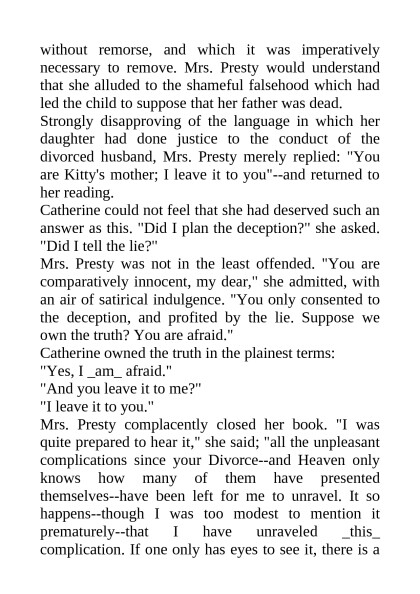 without remorse, and which it was imperatively necessary to remove. Mrs. Presty would understand that she alluded to the shameful falsehood which had led the child to suppose that her father was dead.
Strongly disapproving of the language in which her daughter had done justice to the conduct of the divorced husband, Mrs. Presty merely replied: "You are Kitty's mother; I leave it to you"--and returned to her reading.
Catherine could not feel that she had deserved such an answer as this. "Did I plan the deception?" she asked. "Did I tell the lie?"
Mrs. Presty was not in the least offended. "You are comparatively innocent, my dear," she admitted, with an air of satirical indulgence. "You only consented to the deception, and profited by the lie. Suppose we own the truth? You are afraid."
Catherine owned the truth in the plainest terms:
"Yes, I _am_ afraid."
"And you leave it to me?"
"I leave it to you."
Mrs. Presty complacently closed her book. "I was quite prepared to hear it," she said; "all the unpleasant complications since your Divorce--and Heaven only knows how many of them have presented themselves--have been left for me to unravel. It so happens--though I was too modest to mention it prematurely--that I have unraveled _this_ complication. If one only has eyes to see it, there is a